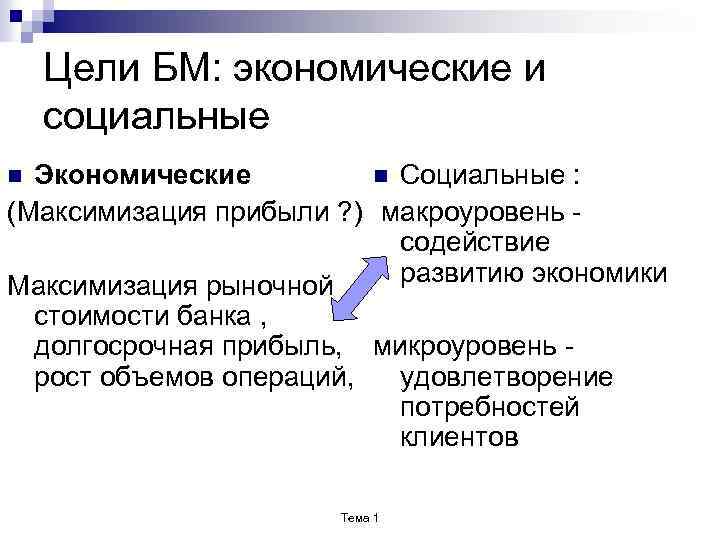 Цели БМ: экономические и социальные

• Экономические

(Максимизация прибыли ?)

Максимизация рыночной стоимости банка , долгосрочная прибыль, рост объемов операций,

• Социальные :

макроуровень - содействие развитию экономики

микроуровень - удовлетворение потребностей клиентов

Тема 1